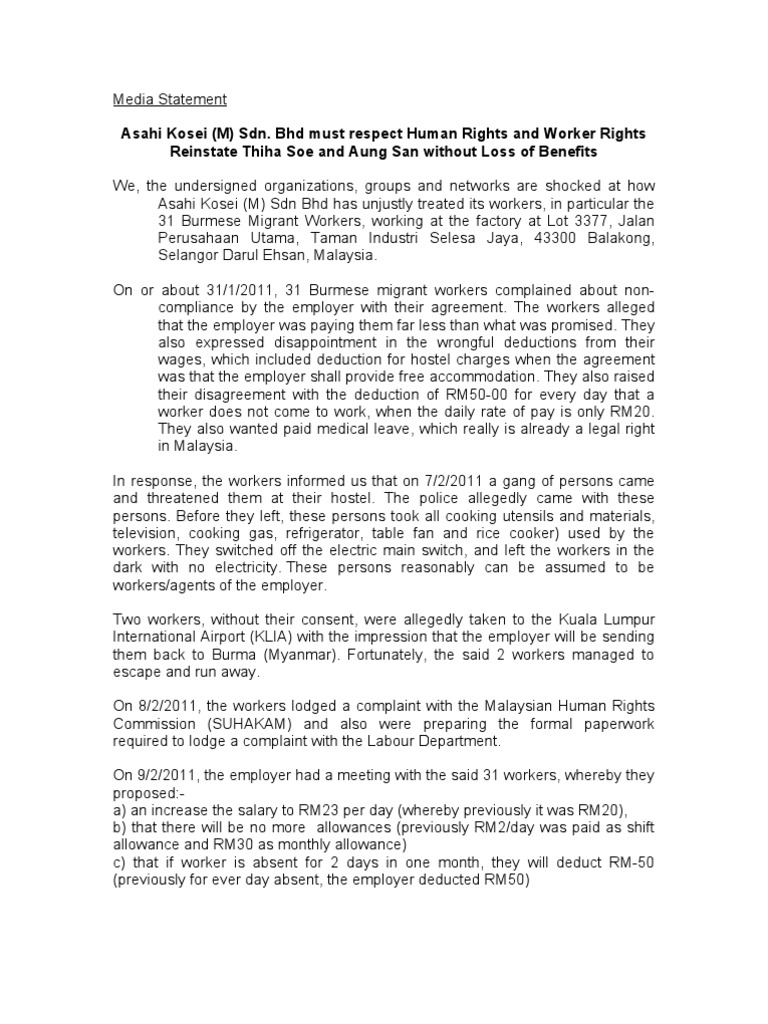 Media Statement

Asahi Kosei (M) Sdn. Bhd must respect Human Rights and Worker Rights Reinstate Thiha Soe and Aung San without Loss of Benefits

We, the undersigned organizations, groups and networks are shocked at how Asahi Kosei (M) Sdn Bhd has unjustly treated its workers, in particular the 31 Burmese Migrant Workers, working at the factory at Lot 3377, Jalan Perusahaan Utama, Taman Industri Selesa Jaya, 43300 Balakong, Selangor Darul Ehsan, Malaysia.

On or about 31/1/2011, 31 Burmese migrant workers complained about non-compliance by the employer with their agreement. The workers alleged that the employer was paying them far less than what was promised. They also expressed disappointment in the wrongful deductions from their wages, which included deduction for hostel charges when the agreement was that the employer shall provide free accommodation. They also raised their disagreement with the deduction of RM50-00 for every day that a worker does not come to work, when the daily rate of pay is only RM20. They also wanted paid medical leave, which really is already a legal right in Malaysia.

In response, the workers informed us that on 7/2/2011 a gang of persons came and threatened them at their hostel. The police allegedly came with these persons. Before they left, these persons took all cooking utensils and materials, television, cooking gas, refrigerator, table fan and rice cooker) used by the workers. They switched off the electric main switch, and left the workers in the dark with no electricity. These persons reasonably can be assumed to be workers/agents of the employer.

Two workers, without their consent, were allegedly taken to the Kuala Lumpur International Airport (KLIA) with the impression that the employer will be sending them back to Burma (Myanmar). Fortunately, the said 2 workers managed to escape and run away.

On 8/2/2011, the workers lodged a complaint with the Malaysian Human Rights Commission (SUHAKAM) and also were preparing the formal paperwork required to lodge a complaint with the Labour Department.

On 9/2/2011, the employer had a meeting with the said 31 workers, whereby they proposed:-
a) an increase the salary to RM23 per day (whereby previously it was RM20),
b) that there will be no more allowances (previously RM2/day was paid as shift allowance and RM30 as monthly allowance)
c) that if worker is absent for 2 days in one month, they will deduct RM-50 (previously for ever day absent, the employer deducted RM50)